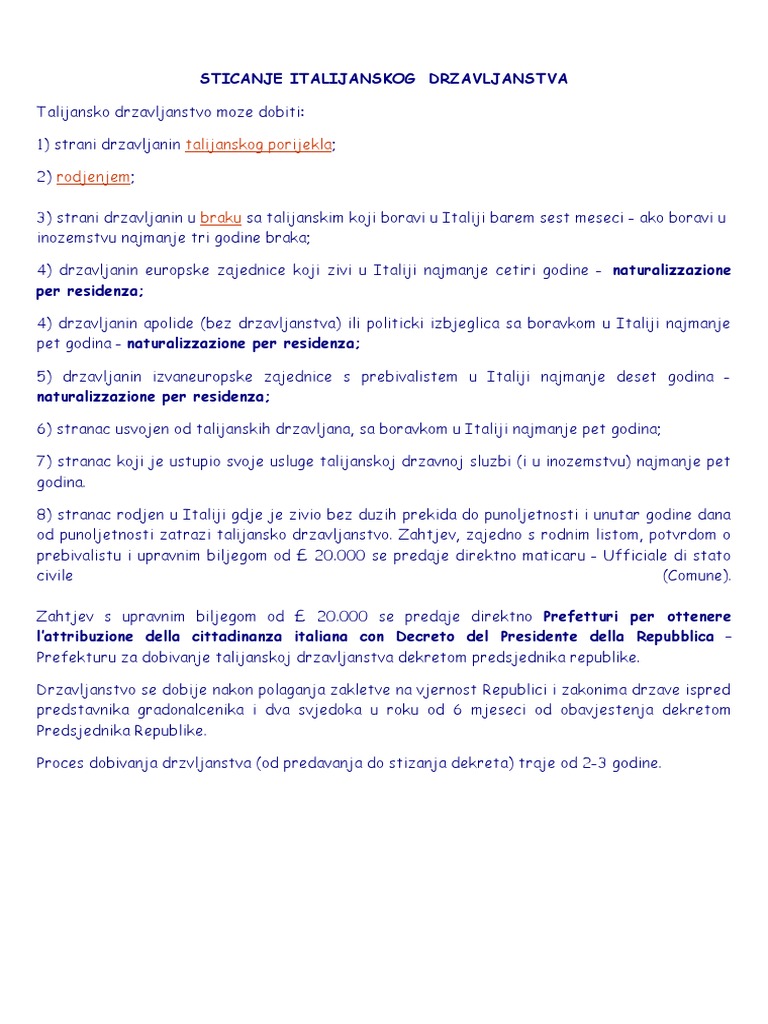 STICANJE ITALIJANSKOG DRZAVLJANSTVA

Talijansko drzavljanstvo moze dobiti:

1) strani drzavljanin talijanskog porijekla;

2) rodjenjem;

3) strani drzavljanin u braku sa talijanskim koji boravi u Italiji barem sest meseci - ako boravi u inozemstvu najmanje tri godine braka;

4) drzavljanin europske zajednice koji zivi u Italiji najmanje cetiri godine - naturalizzazione per residenza;

4) drzavljanin apolide (bez drzavljanstva) ili politicki izbjeglica sa boravkom u Italiji najmanje pet godina - naturalizzazione per residenza;

5) drzavljanin izvaneuropske zajednice s prebivalistem u Italiji najmanje deset godina - naturalizzazione per residenza;

6) stranac usvojen od talijanskih drzavljana, sa boravkom u Italiji najmanje pet godina;

7) stranac koji je ustupio svoje usluge talijanskoj drzavnoj sluzbi (i u inozemstvu) najmanje pet godina.

8) stranac rodjen u Italiji gdje je zivio bez duzih prekida do punoljetnosti i unutar godine dana od punoljetnosti zatrazi talijansko drzavljanstvo. Zahtjev, zajedno s rodnim listom, potvrdom o prebivalistu i upravnim biljegom od £ 20.000 se predaje direktno maticaru - Ufficiale di stato civile (Comune).

Zahtjev s upravnim biljegom od £ 20.000 se predaje direktno Prefetturi per ottenere l'attribuzione della cittadinanza italiana con Decreto del Presidente della Repubblica – Prefekturu za dobivanje talijanskoj drzavljanstva dekretom predsjednika republike.

Drzavljanstvo se dobije nakon polaganja zakletve na vjernost Republici i zakonima drzave ispred predstavnika gradonalcenika i dva svjedoka u roku od 6 mjeseci od obavjestenja dekretom Predsjednika Republike.

Proces dobivanja drzvljanstva (od predavanja do stizanja dekreta) traje od 2-3 godine.